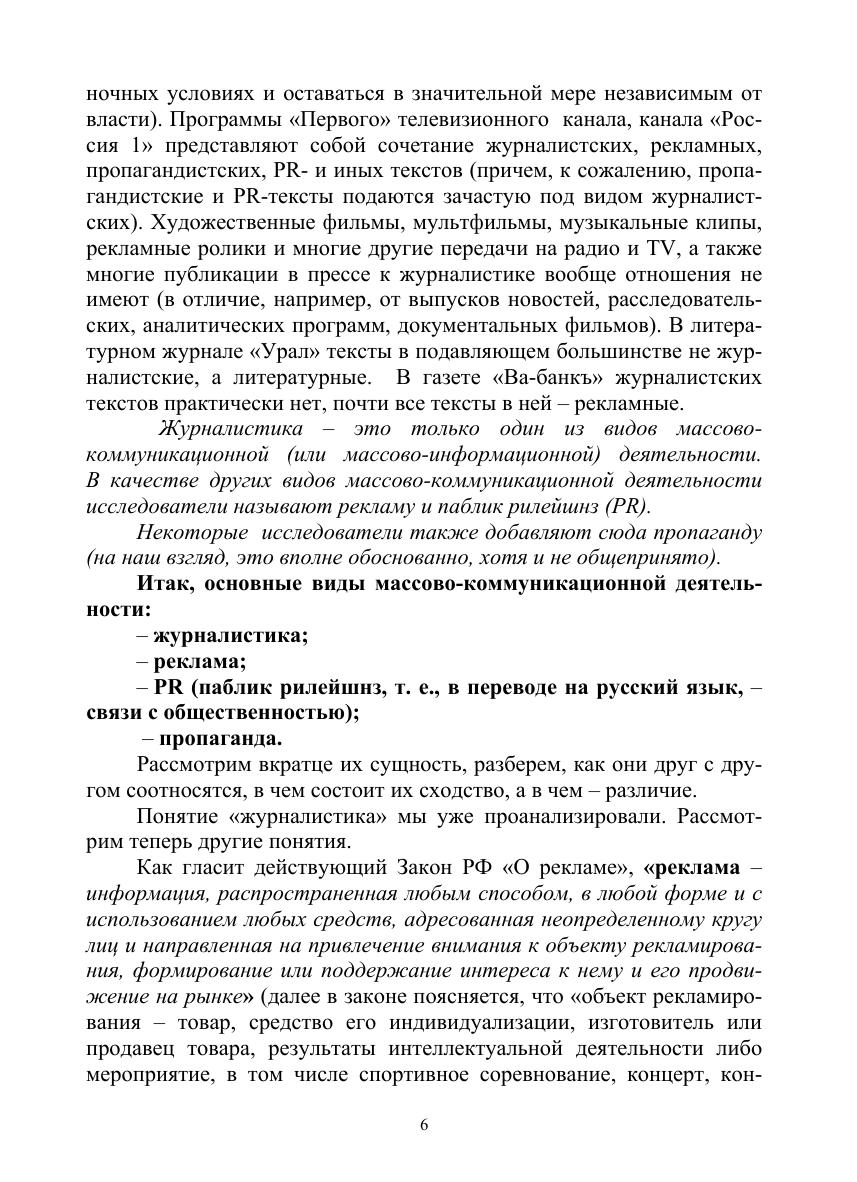 ночных условиях и оставаться в значительной мере независимым от власти). Программы «Первого» телевизионного канала, канала «Россия 1» представляют собой сочетание журналистских, рекламных, пропагандистских, PR- и иных текстов (причем, к сожалению, пропагандистские и PR-тексты подаются зачастую под видом журналистских). Художественные фильмы, мультфильмы, музыкальные клипы, рекламные ролики и многие другие передачи на радио и TV, а также многие публикации в прессе к журналистике вообще отношения не имеют (в отличие, например, от выпусков новостей, расследовательских, аналитических программ, документальных фильмов). В литературном журнале «Урал» тексты в подавляющем большинстве не журналистские, а литературные. В газете «Ва-банкъ» журналистских текстов практически нет, почти все тексты в ней – рекламные.

Журналистика – это только один из видов массово-коммуникационной (или массово-информационной) деятельности. В качестве других видов массово-коммуникационной деятельности исследователи называют рекламу и паблик рилейшнз (PR).

Некоторые исследователи также добавляют сюда пропаганду (на наш взгляд, это вполне обоснованно, хотя и не общепринято).

Итак, основные виды массово-коммуникационной деятельности:

– журналистика;

– реклама;

– PR (паблик рилейшнз, т. е., в переводе на русский язык, – связи с общественностью);

– пропаганда.

Рассмотрим вкратце их сущность, разберем, как они друг с другом соотносятся, в чем состоит их сходство, а в чем – различие.

Понятие «журналистика» мы уже проанализировали. Рассмотрим теперь другие понятия.

Как гласит действующий Закон РФ «О рекламе», «реклама – информация, распространенная любым способом, в любой форме и с использованием любых средств, адресованная неопределенному кругу лиц и направленная на привлечение внимания к объекту рекламирования, формирование или поддержание интереса к нему и его продвижение на рынке» (далее в законе поясняется, что «объект рекламирования – товар, средство его индивидуализации, изготовитель или продавец товара, результаты интеллектуальной деятельности либо мероприятие, в том числе спортивное соревнование, концерт, кон-

6